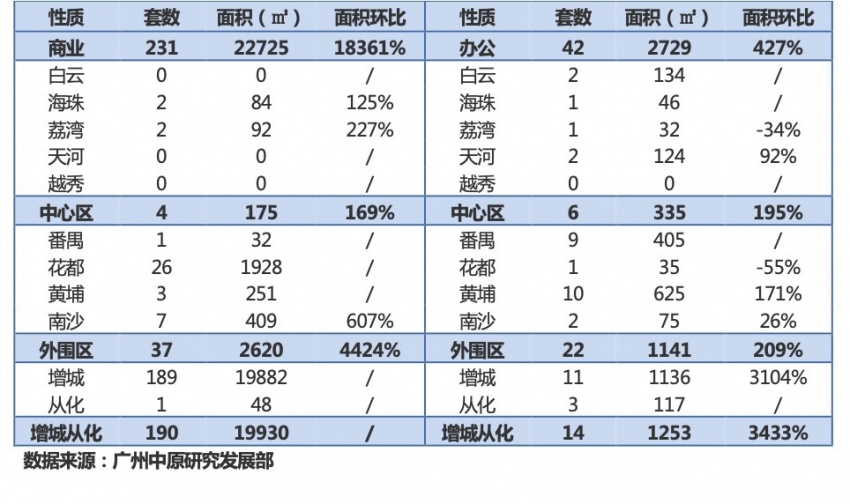 | 性质 | 套数 | 面积（㎡） | 面积环比 | 性质 | 套数 | 面积（㎡） | 面积环比 |
|---|---|---|---|---|---|---|---|
| 商业 | 231 | 22725 | 18361% | 办公 | 42 | 2729 | 427% |
| 白云 | 0 | 0 | / | 白云 | 2 | 134 | / |
| 海珠 | 2 | 84 | 125% | 海珠 | 1 | 46 | / |
| 荔湾 | 2 | 92 | 227% | 荔湾 | 1 | 32 | -34% |
| 天河 | 0 | 0 | / | 天河 | 2 | 124 | 92% |
| 越秀 | 0 | 0 | / | 越秀 | 0 | 0 | / |
| 中心区 | 4 | 175 | 169% | 中心区 | 6 | 335 | 195% |
| 番禺 | 1 | 32 | / | 番禺 | 9 | 405 | / |
| 花都 | 26 | 1928 | / | 花都 | 1 | 35 | -55% |
| 黄埔 | 3 | 251 | / | 黄埔 | 10 | 625 | 171% |
| 南沙 | 7 | 409 | 607% | 南沙 | 2 | 75 | 26% |
| 外围区 | 37 | 2620 | 4424% | 外围区 | 22 | 1141 | 209% |
| 增城 | 189 | 19882 | / | 增城 | 11 | 1136 | 3104% |
| 从化 | 1 | 48 | / | 从化 | 3 | 117 | / |
| 增城从化 | 190 | 19930 | / | 增城从化 | 14 | 1253 | 3433% |

数据来源：广州中原研究发展部